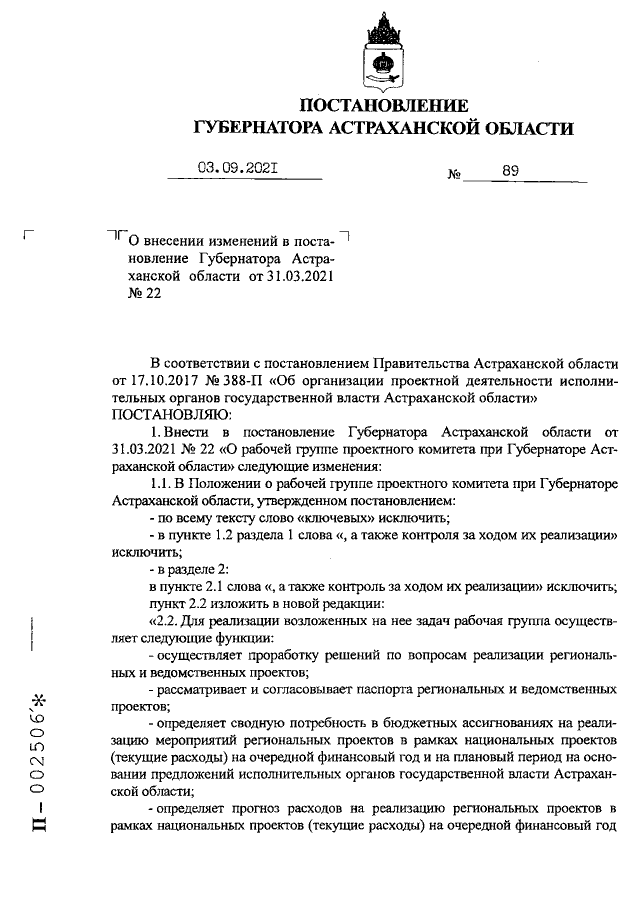 ПОСТАНОВЛЕНИЕ
ГУБЕРНАТОРА АСТРАХАНСКОЙ ОБЛАСТИ

03.09.2021 № 89

О внесении изменений в постановление Губернатора Астраханской области от 31.03.2021 № 22

В соответствии с постановлением Правительства Астраханской области от 17.10.2017 № 388-П «Об организации проектной деятельности исполнительных органов государственной власти Астраханской области»
ПОСТАНОВЛЯЮ:

1. Внести в постановление Губернатора Астраханской области от 31.03.2021 № 22 «О рабочей группе проектного комитета при Губернаторе Астраханской области» следующие изменения:

1.1. В Положении о рабочей группе проектного комитета при Губернаторе Астраханской области, утвержденном постановлением:

- по всему тексту слово «ключевых» исключить;

- в пункте 1.2 раздела 1 слова «, а также контроля за ходом их реализации» исключить;

- в разделе 2:

в пункте 2.1 слова «, а также контроль за ходом их реализации» исключить;

пункт 2.2 изложить в новой редакции:

«2.2. Для реализации возложенных на нее задач рабочая группа осуществляет следующие функции:

- осуществляет проработку решений по вопросам реализации региональных и ведомственных проектов;

- рассматривает и согласовывает паспорта региональных и ведомственных проектов;

- определяет сводную потребность в бюджетных ассигнованиях на реализацию мероприятий региональных проектов в рамках национальных проектов (текущие расходы) на очередной финансовый год и на плановый период на основании предложений исполнительных органов государственной власти Астраханской области;

- определяет прогноз расходов на реализацию региональных проектов в рамках национальных проектов (текущие расходы) на очередной финансовый год

П – 002506*